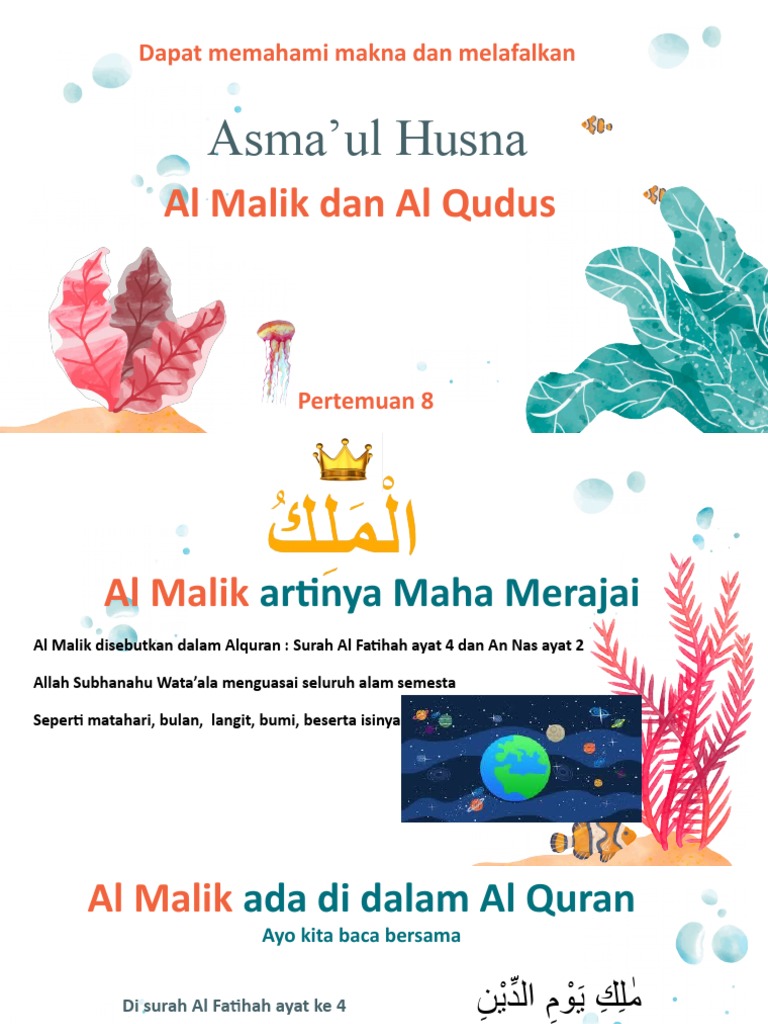 Dapat memahami makna dan melafalkan

Asma'ul Husna

Al Malik dan Al Qudus

Pertemuan 8

الْمَلِكُ

Al Malik artinya Maha Merajai

Al Malik disebutkan dalam Alquran : Surah Al Fatihah ayat 4 dan An Nas ayat 2

Allah Subhanahu Wata'ala menguasai seluruh alam semesta

Seperti matahari, bulan, langit, bumi, beserta isinya

Al Malik ada di dalam Al Quran

Ayo kita baca bersama

Di surah Al Fatihah ayat ke 4

مٰلِكِ يَوْمِ الدِّيْنِ